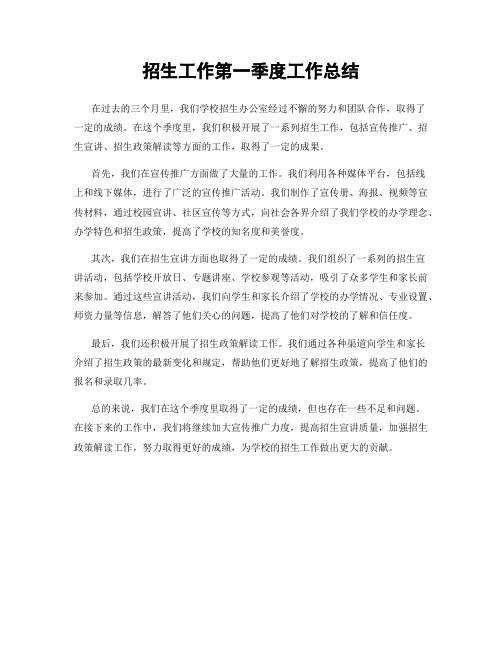 招生工作第一季度工作总结

在过去的三个月里，我们学校招生办公室经过不懈的努力和团队合作，取得了一定的成绩。在这个季度里，我们积极开展了一系列招生工作，包括宣传推广、招生宣讲、招生政策解读等方面的工作，取得了一定的成果。

首先，我们在宣传推广方面做了大量的工作。我们利用各种媒体平台，包括线上和线下媒体，进行了广泛的宣传推广活动。我们制作了宣传册、海报、视频等宣传材料，通过校园宣讲、社区宣传等方式，向社会各界介绍了我们学校的办学理念、办学特色和招生政策，提高了学校的知名度和美誉度。

其次，我们在招生宣讲方面也取得了一定的成绩。我们组织了一系列的招生宣讲活动，包括学校开放日、专题讲座、学校参观等活动，吸引了众多学生和家长前来参加。通过这些宣讲活动，我们向学生和家长介绍了学校的办学情况、专业设置、师资力量等信息，解答了他们关心的问题，提高了他们对学校的了解和信任度。

最后，我们还积极开展了招生政策解读工作。我们通过各种渠道向学生和家长介绍了招生政策的最新变化和规定，帮助他们更好地了解招生政策，提高了他们的报名和录取几率。

总的来说，我们在这个季度里取得了一定的成绩，但也存在一些不足和问题。在接下来的工作中，我们将继续加大宣传推广力度，提高招生宣讲质量，加强招生政策解读工作，努力取得更好的成绩，为学校的招生工作做出更大的贡献。